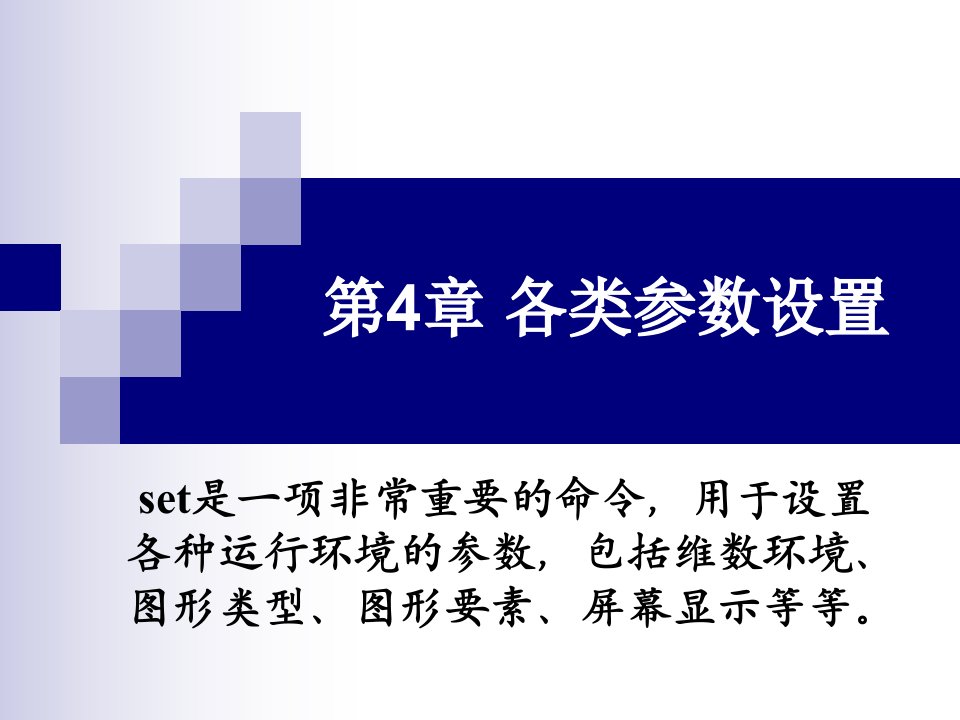 第4章 各类参数设置

set是一项非常重要的命令，用于设置各种运行环境的参数，包括维数环境、图形类型、图形要素、屏幕显示等等。